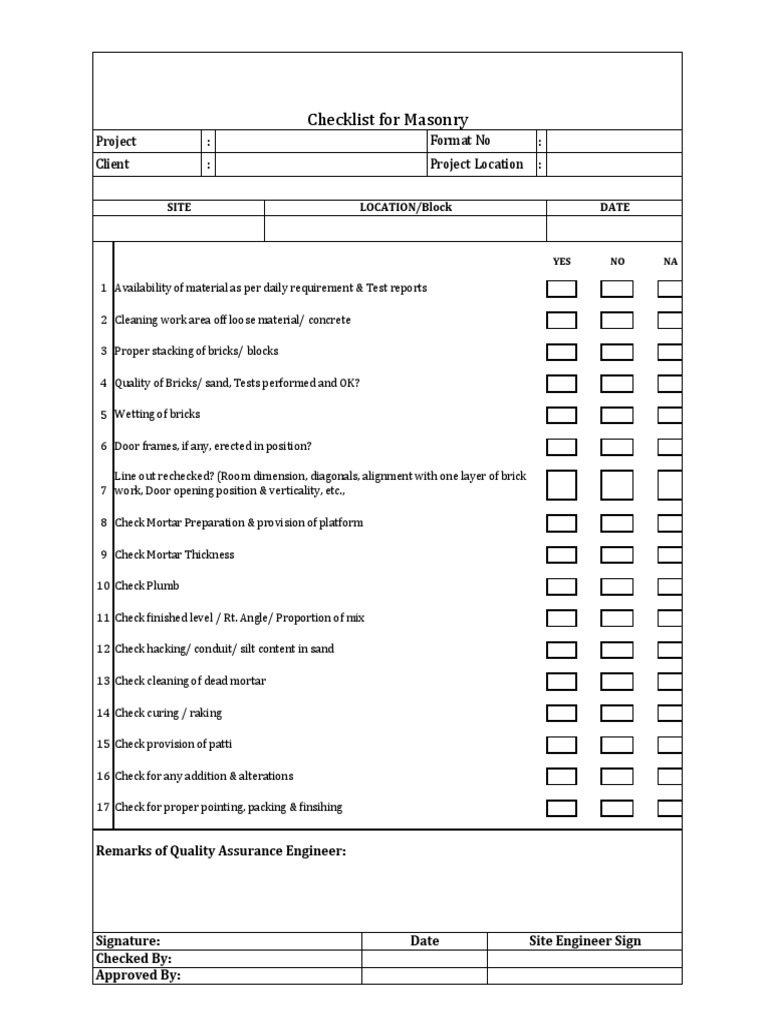 Checklist for Masonry

| Project | : | | Format No | : | |
|---|---|---|---|---|---|
| Client | : | | Project Location | : | |

| SITE | LOCATION/Block | DATE |
|---|---|---|
| | | |

| | | YES | NO | NA |
|---|---|---|---|---|
| 1 | Availability of material as per daily requirement & Test reports | | | |
| 2 | Cleaning work area off loose material/ concrete | | | |
| 3 | Proper stacking of bricks/ blocks | | | |
| 4 | Quality of Bricks/ sand, Tests performed and OK? | | | |
| 5 | Wetting of bricks | | | |
| 6 | Door frames, if any, erected in position? | | | |
| 7 | Line out rechecked? (Room dimension, diagonals, alignment with one layer of brick work, Door opening position & verticality, etc., | | | |
| 8 | Check Mortar Preparation & provision of platform | | | |
| 9 | Check Mortar Thickness | | | |
| 10 | Check Plumb | | | |
| 11 | Check finished level / Rt. Angle/ Proportion of mix | | | |
| 12 | Check hacking/ conduit/ silt content in sand | | | |
| 13 | Check cleaning of dead mortar | | | |
| 14 | Check curing / raking | | | |
| 15 | Check provision of patti | | | |
| 16 | Check for any addition & alterations | | | |
| 17 | Check for proper pointing, packing & finsihing | | | |

Remarks of Quality Assurance Engineer:

| Signature: | Date | Site Engineer Sign |
|---|---|---|
| Checked By: | | |
| Approved By: | | |